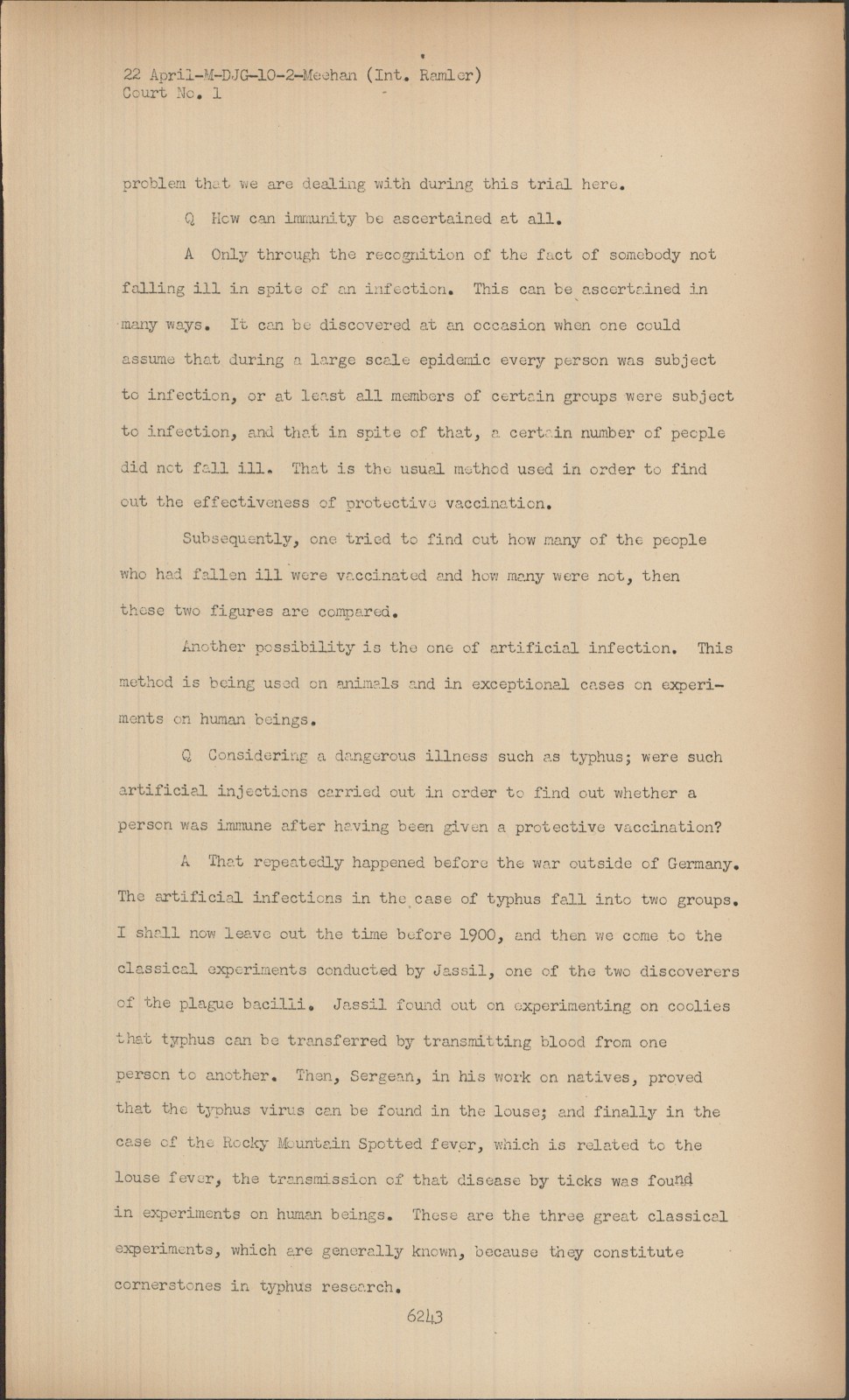 22 April-M-DJG-10-2-Meehan (Int. Ramler)
Court No. 1

problem that we are dealing with during this trial here.

Q How can immunity be ascertained at all.

A Only through the recognition of the fact of somebody not falling ill in spite of an infection. This can be ascertained in many ways. It can be discovered at an occasion when one could assume that during a large scale epidemic every person was subject to infection, or at least all members of certain groups were subject to infection, and that in spite of that, a certain number of people did not fall ill. That is the usual method used in order to find out the effectiveness of protective vaccination.

Subsequently, one tried to find out how many of the people who had fallen ill were vaccinated and how many were not, then these two figures are compared.

Another possibility is the one of artificial infection. This method is being used on animals and in exceptional cases on experiments on human beings.

Q Considering a dangerous illness such as typhus; were such artificial injections carried out in order to find out whether a person was immune after having been given a protective vaccination?

A That repeatedly happened before the war outside of Germany. The artificial infections in the case of typhus fall into two groups. I shall now leave out the time before 1900, and then we come to the classical experiments conducted by Jassil, one of the two discoverers of the plague bacilli. Jassil found out on experimenting on coolies that typhus can be transferred by transmitting blood from one person to another. Then, Sergean, in his work on natives, proved that the typhus virus can be found in the louse; and finally in the case of the Rocky Mountain Spotted fever, which is related to the louse fever, the transmission of that disease by ticks was found in experiments on human beings. These are the three great classical experiments, which are generally known, because they constitute cornerstones in typhus research.

6243